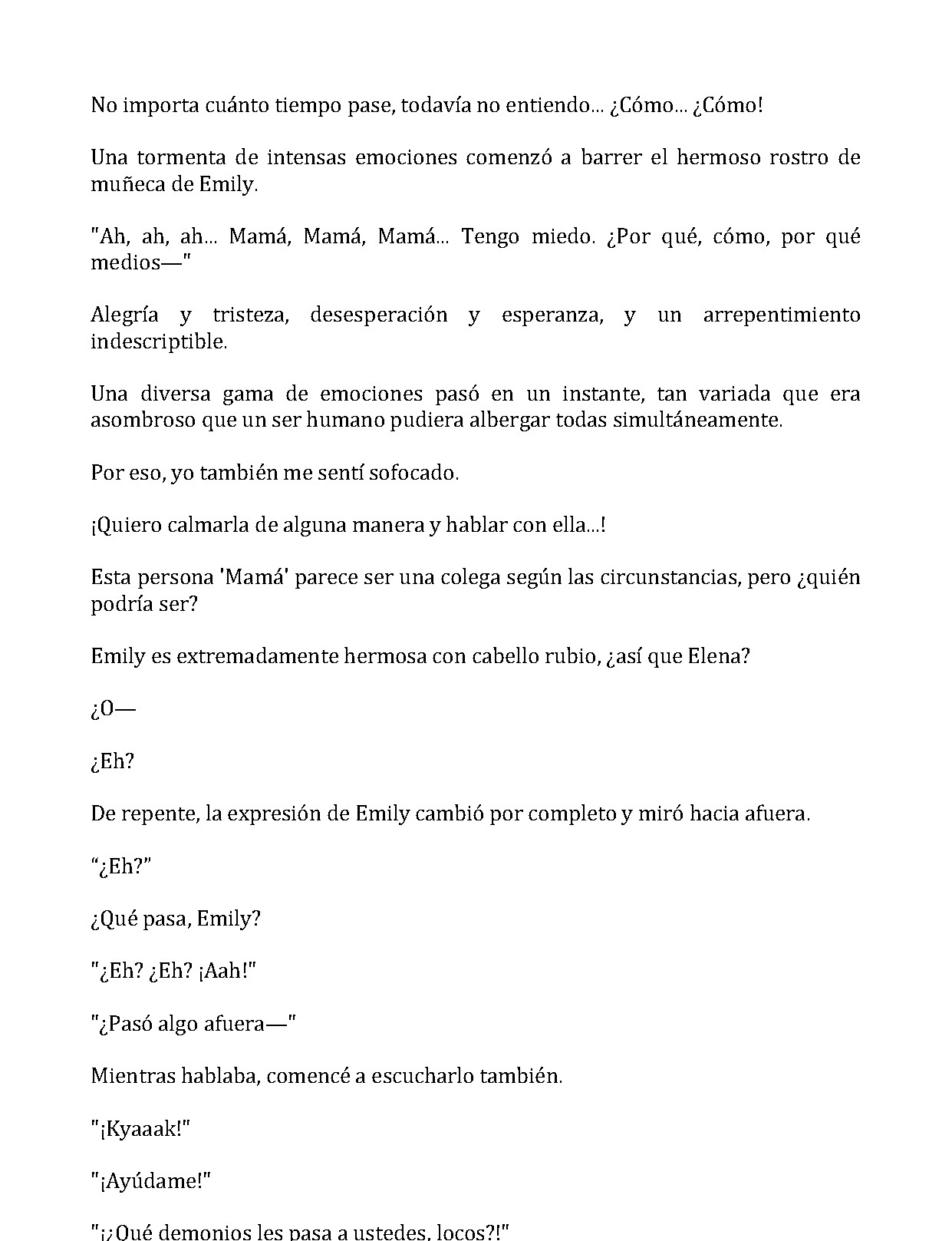 No importa cuánto tiempo pase, todavía no entiendo... ¿Cómo... ¿Cómo!

Una tormenta de intensas emociones comenzó a barrer el hermoso rostro de muñeca de Emily.

"Ah, ah, ah... Mamá, Mamá, Mamá... Tengo miedo. ¿Por qué, cómo, por qué medios—"

Alegría y tristeza, desesperación y esperanza, y un arrepentimiento indescriptible.

Una diversa gama de emociones pasó en un instante, tan variada que era asombroso que un ser humano pudiera albergar todas simultáneamente.

Por eso, yo también me sentí sofocado.

¡Quiero calmarla de alguna manera y hablar con ella...!

Esta persona 'Mamá' parece ser una colega según las circunstancias, pero ¿quién podría ser?

Emily es extremadamente hermosa con cabello rubio, ¿así que Elena?

¿O—

¿Eh?

De repente, la expresión de Emily cambió por completo y miró hacia afuera.

"¿Eh?"

¿Qué pasa, Emily?

"¿Eh? ¿Eh? ¡Aah!"

"¿Pasó algo afuera—"

Mientras hablaba, comencé a escucharlo también.

"¡Kyaaak!"

"¡Ayúdame!"

"¡¿Qué demonios les pasa a ustedes, locos?!"